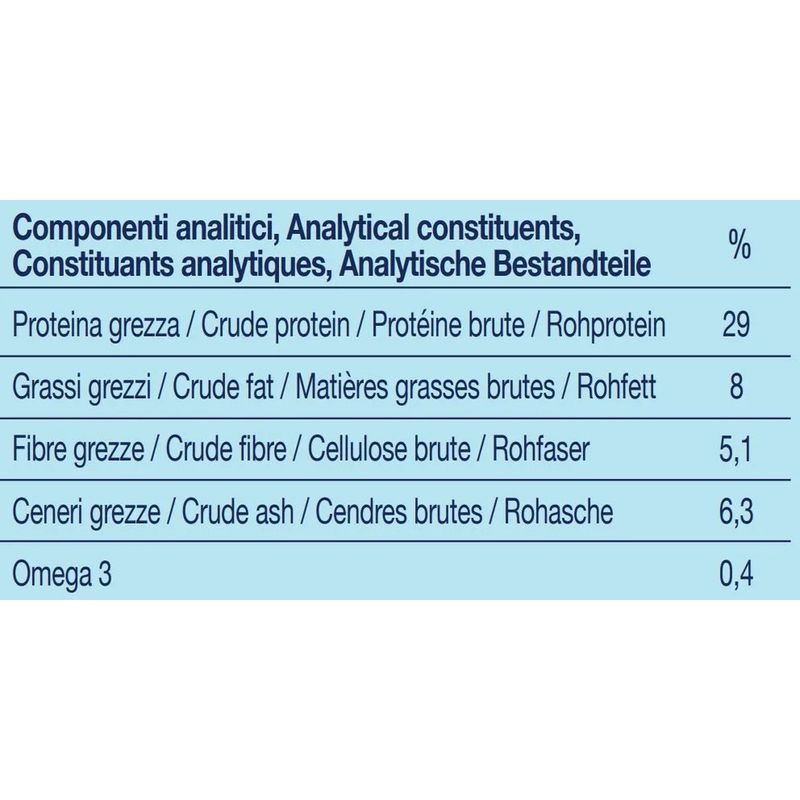 | Componenti analitici, Analytical constituents, Constituants analytiques, Analytische Bestandteile | % |
|---|---|
| Proteina grezza / Crude protein / Protéine brute / Rohprotein | 29 |
| Grassi grezzi / Crude fat / Matières grasses brutes / Rohfett | 8 |
| Fibre grezze / Crude fibre / Cellulose brute / Rohfaser | 5,1 |
| Ceneri grezze / Crude ash / Cendres brutes / Rohasche | 6,3 |
| Omega 3 | 0,4 |